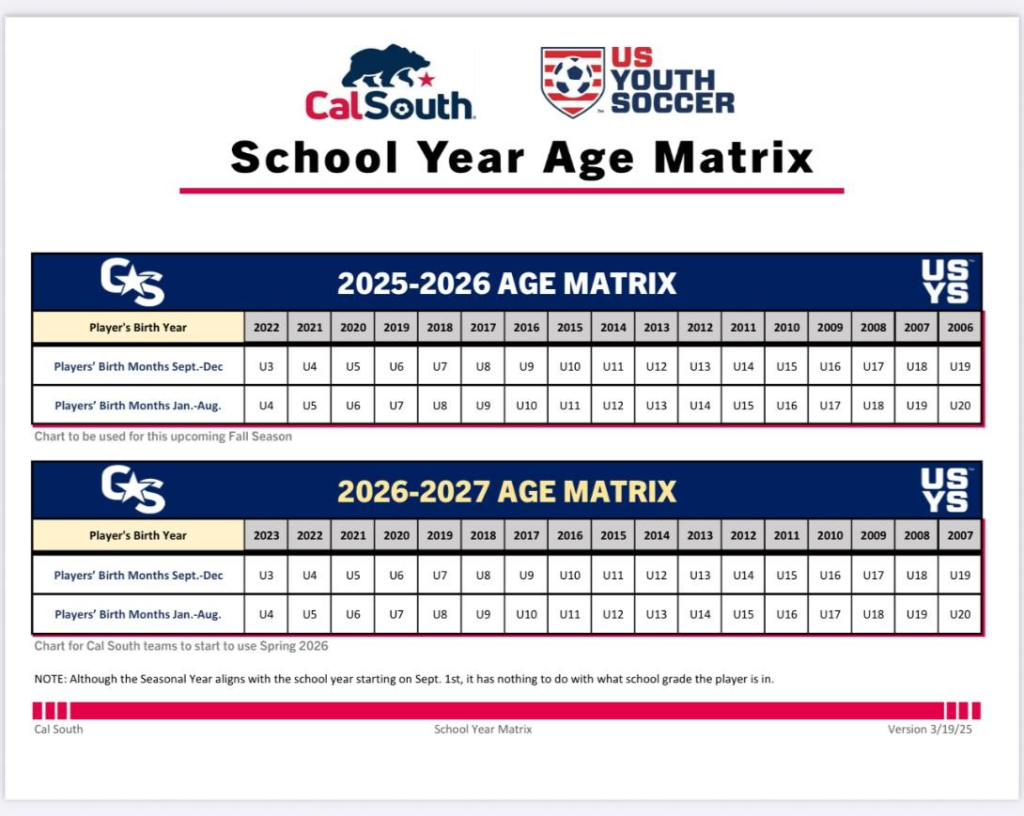 CalSouth

US YOUTH SOCCER

School Year Age Matrix

CS 2025-2026 AGE MATRIX USYS

| Player's Birth Year | 2022 | 2021 | 2020 | 2019 | 2018 | 2017 | 2016 | 2015 | 2014 | 2013 | 2012 | 2011 | 2010 | 2009 | 2008 | 2007 | 2006 |
|---|---|---|---|---|---|---|---|---|---|---|---|---|---|---|---|---|---|
| Players' Birth Months Sept.-Dec | U3 | U4 | U5 | U6 | U7 | U8 | U9 | U10 | U11 | U12 | U13 | U14 | U15 | U16 | U17 | U18 | U19 |
| Players' Birth Months Jan.-Aug. | U4 | U5 | U6 | U7 | U8 | U9 | U10 | U11 | U12 | U13 | U14 | U15 | U16 | U17 | U18 | U19 | U20 |

Chart to be used for this upcoming Fall Season

CS 2026-2027 AGE MATRIX USYS

| Player's Birth Year | 2023 | 2022 | 2021 | 2020 | 2019 | 2018 | 2017 | 2016 | 2015 | 2014 | 2013 | 2012 | 2011 | 2010 | 2009 | 2008 | 2007 |
|---|---|---|---|---|---|---|---|---|---|---|---|---|---|---|---|---|---|
| Players' Birth Months Sept.-Dec | U3 | U4 | U5 | U6 | U7 | U8 | U9 | U10 | U11 | U12 | U13 | U14 | U15 | U16 | U17 | U18 | U19 |
| Players' Birth Months Jan.-Aug. | U4 | U5 | U6 | U7 | U8 | U9 | U10 | U11 | U12 | U13 | U14 | U15 | U16 | U17 | U18 | U19 | U20 |

Chart for Cal South teams to start to use Spring 2026

NOTE: Although the Seasonal Year aligns with the school year starting on Sept. 1st, it has nothing to do with what school grade the player is in.

Cal South School Year Matrix Version 3/19/25